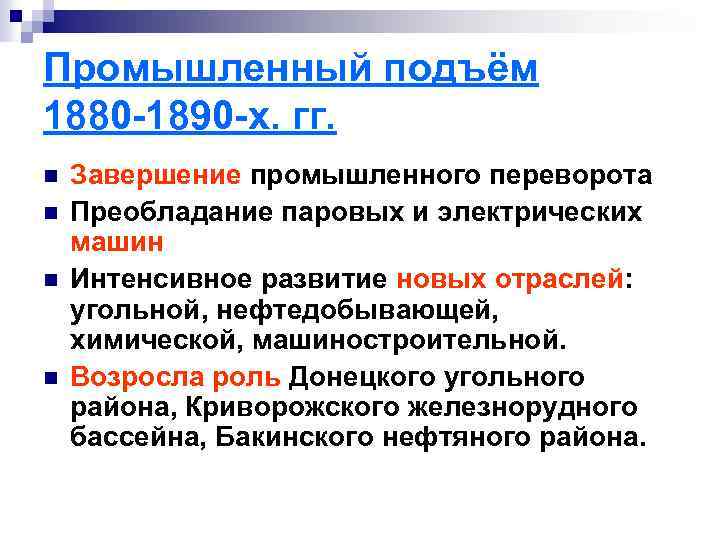 Промышленный подъём 1880-1890-х. гг.

Завершение промышленного переворота

Преобладание паровых и электрических машин

Интенсивное развитие новых отраслей: угольной, нефтедобывающей, химической, машиностроительной.

Возросла роль Донецкого угольного района, Криворожского железнорудного бассейна, Бакинского нефтяного района.